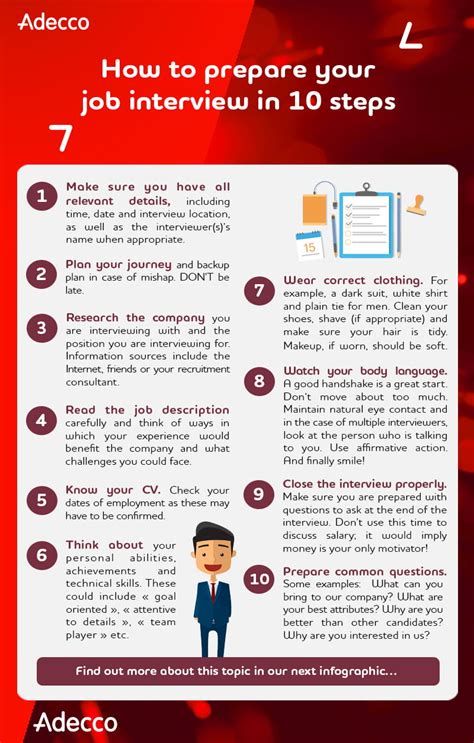 Adecco

How to prepare your job interview in 10 steps

1 Make sure you have all relevant details, including time, date and interview location, as well as the interviewer(s)'s name when appropriate.

2 Plan your journey and backup plan in case of mishap. DON'T be late.

3 Research the company you are interviewing with and the position you are interviewing for. Information sources include the Internet, friends or your recruitment consultant.

4 Read the job description carefully and think of ways in which your experience would benefit the company and what challenges you could face.

5 Know your CV. Check your dates of employment as these may have to be confirmed.

6 Think about your personal abilities, achievements and technical skills. These could include « goal oriented », « attentive to details », « team player » etc.

15

7 Wear correct clothing. For example, a dark suit, white shirt and plain tie for men. Clean your shoes, shave (if appropriate) and make sure your hair is tidy. Makeup, if worn, should be soft.

8 Watch your body language. A good handshake is a great start. Don't move about too much. Maintain natural eye contact and in the case of multiple interviewers, look at the person who is talking to you. Use affirmative action. And finally smile!

9 Close the interview properly. Make sure you are prepared with questions to ask at the end of the interview. Don't use this time to discuss salary; it would imply money is your only motivator!

10 Prepare common questions. Some examples: What can you bring to our company? What are your best attributes? Why are you better than other candidates? Why are you interested in us?

Find out more about this topic in our next infographic...

Adecco